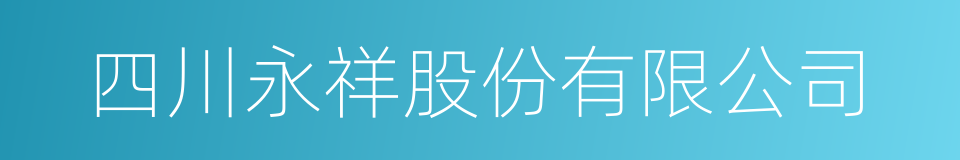 四川永祥股份有限公司